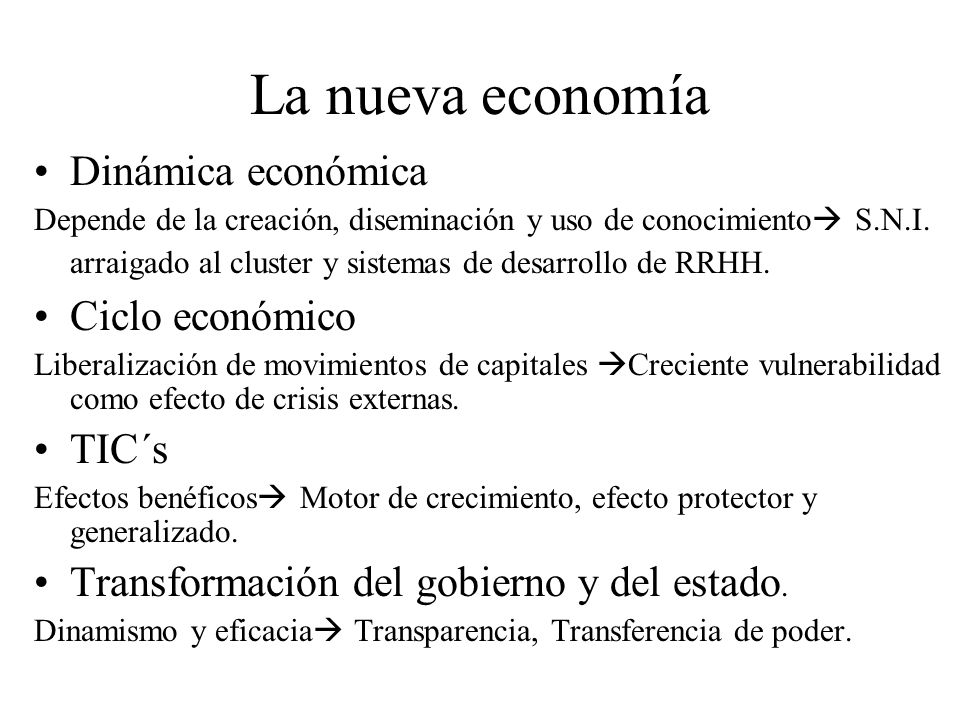 La nueva economía

• Dinámica económica

Depende de la creación, diseminación y uso de conocimiento→ S.N.I. arraigado al cluster y sistemas de desarrollo de RRHH.

• Ciclo económico

Liberalización de movimientos de capitales →Creciente vulnerabilidad como efecto de crisis externas.

• TIC´s

Efectos benéficos→ Motor de crecimiento, efecto protector y generalizado.

• Transformación del gobierno y del estado.

Dinamismo y eficacia→ Transparencia, Transferencia de poder.